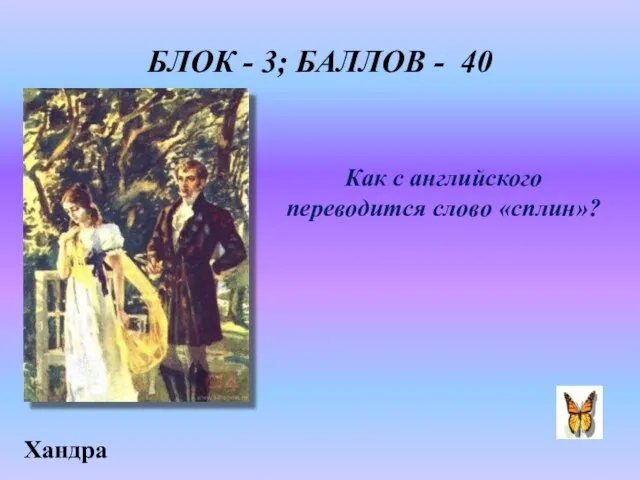 БЛОК - 3; БАЛЛОВ - 40

Как с английского переводится слово «сплин»?

Хандра